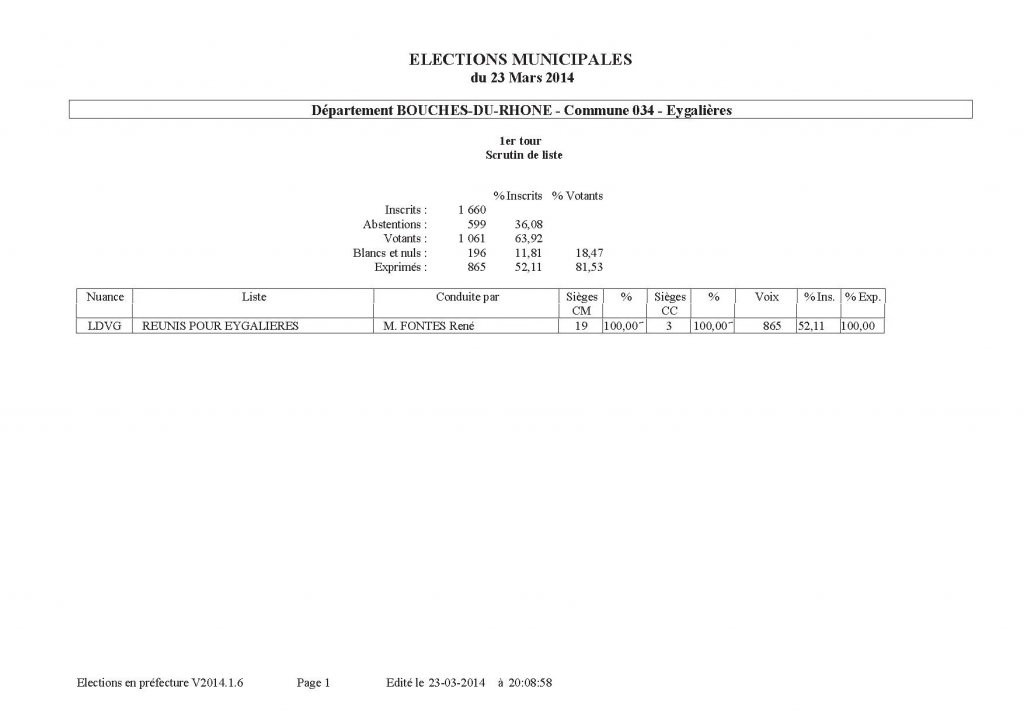 ELECTIONS MUNICIPALES
du 23 Mars 2014

Département BOUCHES-DU-RHONE - Commune 034 - Eygalières

1er tour
Scrutin de liste

| | | % Inscrits | % Votants |
|---|---|---|---|
| Inscrits : | 1 660 | | |
| Abstentions : | 599 | 36,08 | |
| Votants : | 1 061 | 63,92 | |
| Blancs et nuls : | 196 | 11,81 | 18,47 |
| Exprimés : | 865 | 52,11 | 81,53 |

| Nuance | Liste | Conduite par | Sièges CM | % | Sièges CC | % | Voix | % Ins. | % Exp. |
|---|---|---|---|---|---|---|---|---|---|
| LDVG | REUNIS POUR EYGALIERES | M. FONTES René | 19 | 100,00 | 3 | 100,00 | 865 | 52,11 | 100,00 |

Elections en préfecture V2014.1.6 Page 1 Edité le 23-03-2014 à 20:08:58